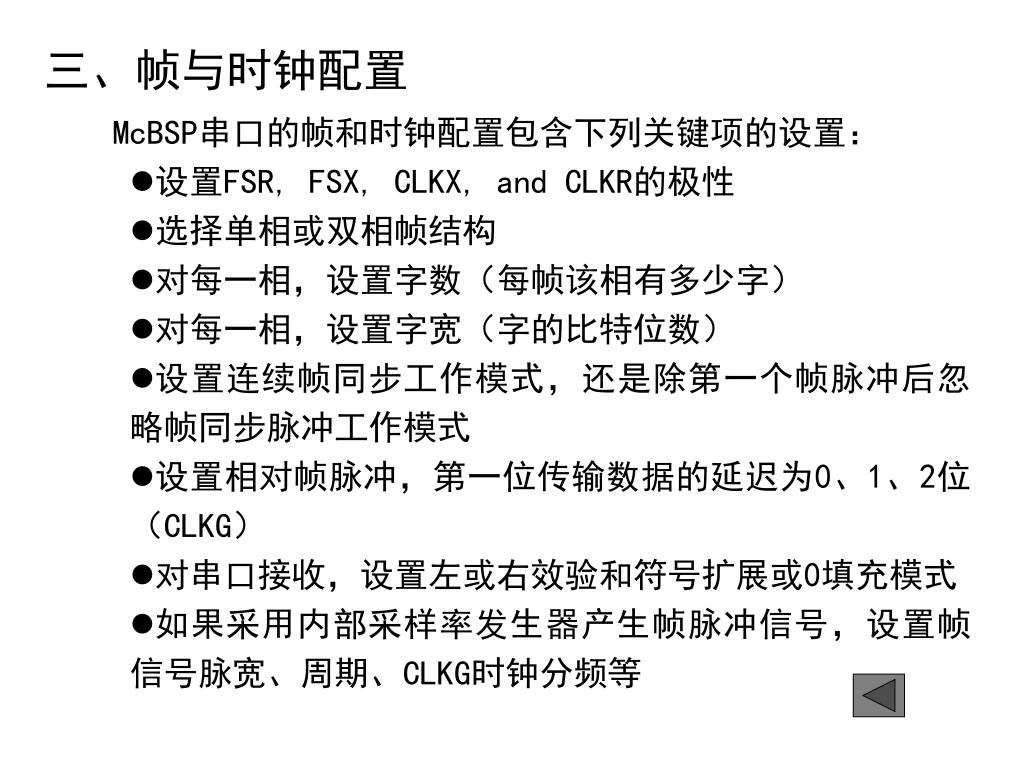 三、帧与时钟配置

McBSP串口的帧和时钟配置包含下列关键项的设置：

●设置FSR, FSX, CLKX, and CLKR的极性

●选择单相或双相帧结构

●对每一相，设置字数（每帧该相有多少字）

●对每一相，设置字宽（字的比特位数）

●设置连续帧同步工作模式，还是除第一个帧脉冲后忽略帧同步脉冲工作模式

●设置相对帧脉冲，第一位传输数据的延迟为0、1、2位（CLKG）

●对串口接收，设置左或右效验和符号扩展或0填充模式

●如果采用内部采样率发生器产生帧脉冲信号，设置帧信号脉宽、周期、CLKG时钟分频等